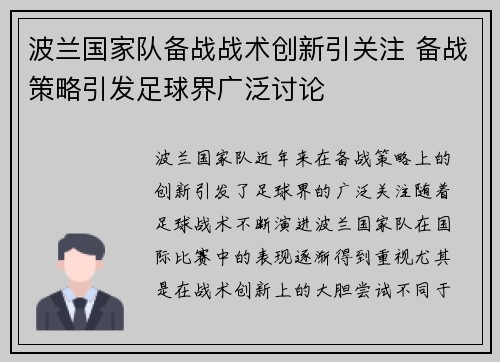 波兰国家队备战战术创新引关注 备战策略引发足球界广泛讨论

波兰国家队近年来在备战策略上的创新引发了足球界的广泛关注随着足球战术不断演进波兰国家队在国际比赛中的表现逐渐得到重视尤其是在战术创新上的大胆尝试不同于